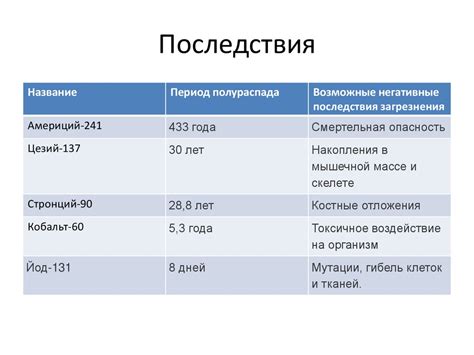 Последствия

| Название | Период полураспада | Возможные негативные последствия загрезнения |
|---|---|---|
| Америций-241 | 433 года | Смертельная опасность |
| Цезий-137 | 30 лет | Накопления в мышечной массе и скелете |
| Стронций-90 | 28,8 лет | Костные отложения |
| Кобальт-60 | 5,3 года | Токсичное воздействие на организм |
| Йод-131 | 8 дней | Мутации, гибель клеток и тканей. |